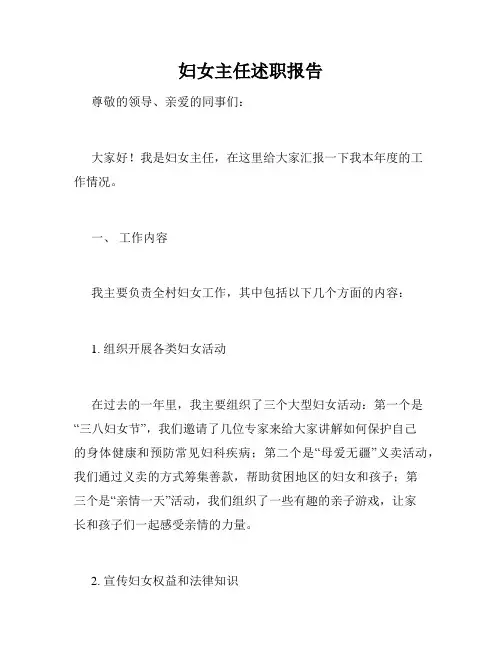 妇女主任述职报告

尊敬的领导、亲爱的同事们：

大家好！我是妇女主任，在这里给大家汇报一下我本年度的工作情况。

一、 工作内容

我主要负责全村妇女工作，其中包括以下几个方面的内容：

1. 组织开展各类妇女活动

在过去的一年里，我主要组织了三个大型妇女活动：第一个是“三八妇女节”，我们邀请了几位专家来给大家讲解如何保护自己的身体健康和预防常见妇科疾病；第二个是“母爱无疆”义卖活动，我们通过义卖的方式筹集善款，帮助贫困地区的妇女和孩子；第三个是“亲情一天”活动，我们组织了一些有趣的亲子游戏，让家长和孩子们一起感受亲情的力量。

2. 宣传妇女权益和法律知识